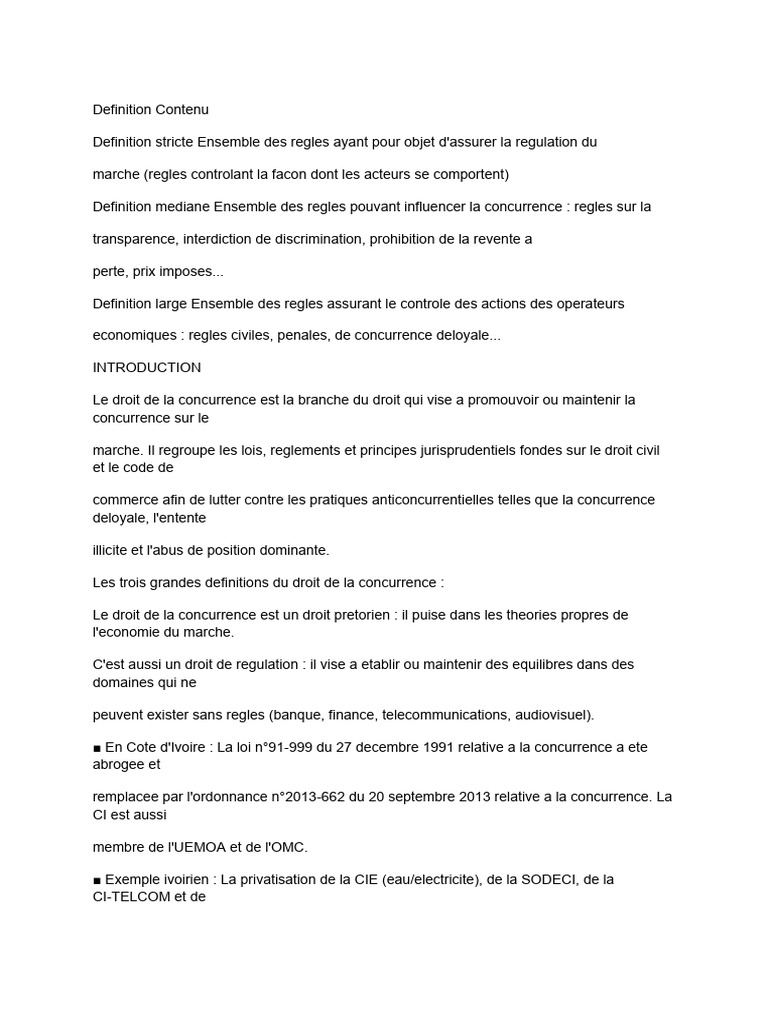 Definition Contenu

Definition stricte Ensemble des regles ayant pour objet d'assurer la regulation du

marche (regles controlant la facon dont les acteurs se comportent)

Definition mediane Ensemble des regles pouvant influencer la concurrence : regles sur la

transparence, interdiction de discrimination, prohibition de la revente a

perte, prix imposes...

Definition large Ensemble des regles assurant le controle des actions des operateurs

economiques : regles civiles, penales, de concurrence deloyale...

INTRODUCTION

Le droit de la concurrence est la branche du droit qui vise a promouvoir ou maintenir la concurrence sur le

marche. Il regroupe les lois, reglements et principes jurisprudentiels fondes sur le droit civil et le code de

commerce afin de lutter contre les pratiques anticoncurrentielles telles que la concurrence deloyale, l'entente

illicite et l'abus de position dominante.

Les trois grandes definitions du droit de la concurrence :

Le droit de la concurrence est un droit pretorien : il puise dans les theories propres de l'economie du marche.

C'est aussi un droit de regulation : il vise a etablir ou maintenir des equilibres dans des domaines qui ne

peuvent exister sans regles (banque, finance, telecommunications, audiovisuel).

■ En Cote d'Ivoire : La loi n°91-999 du 27 decembre 1991 relative a la concurrence a ete abrogee et

remplacee par l'ordonnance n°2013-662 du 20 septembre 2013 relative a la concurrence. La CI est aussi

membre de l'UEMOA et de l'OMC.

■ Exemple ivoirien : La privatisation de la CIE (eau/electricite), de la SODECI, de la CI-TELCOM et de